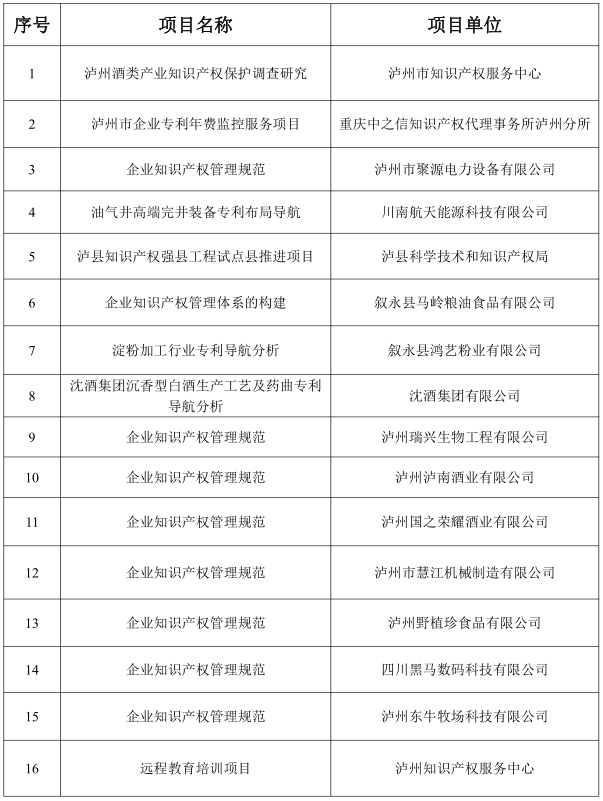 | 序号 | 项目名称 | 项目单位 |
|---|---|---|
| 1 | 泸州酒类产业知识产权保护调查研究 | 泸州市知识产权服务中心 |
| 2 | 泸州市企业专利年费监控服务项目 | 重庆中之信知识产权代理事务所泸州分所 |
| 3 | 企业知识产权管理规范 | 泸州市聚源电力设备有限公司 |
| 4 | 油气井高端完井装备专利布局导航 | 川南航天能源科技有限公司 |
| 5 | 泸县知识产权强县工程试点县推进项目 | 泸县科学技术和知识产权局 |
| 6 | 企业知识产权管理体系的构建 | 叙永县马岭粮油食品有限公司 |
| 7 | 淀粉加工行业专利导航分析 | 叙永县鸿艺粉业有限公司 |
| 8 | 沈酒集团沉香型白酒生产工艺及药曲专利导航分析 | 沈酒集团有限公司 |
| 9 | 企业知识产权管理规范 | 泸州瑞兴生物工程有限公司 |
| 10 | 企业知识产权管理规范 | 泸州泸南酒业有限公司 |
| 11 | 企业知识产权管理规范 | 泸州国之荣耀酒业有限公司 |
| 12 | 企业知识产权管理规范 | 泸州市慧江机械制造有限公司 |
| 13 | 企业知识产权管理规范 | 泸州野植珍食品有限公司 |
| 14 | 企业知识产权管理规范 | 四川黑马数码科技有限公司 |
| 15 | 企业知识产权管理规范 | 泸州东牛牧场科技有限公司 |
| 16 | 远程教育培训项目 | 泸州知识产权服务中心 |